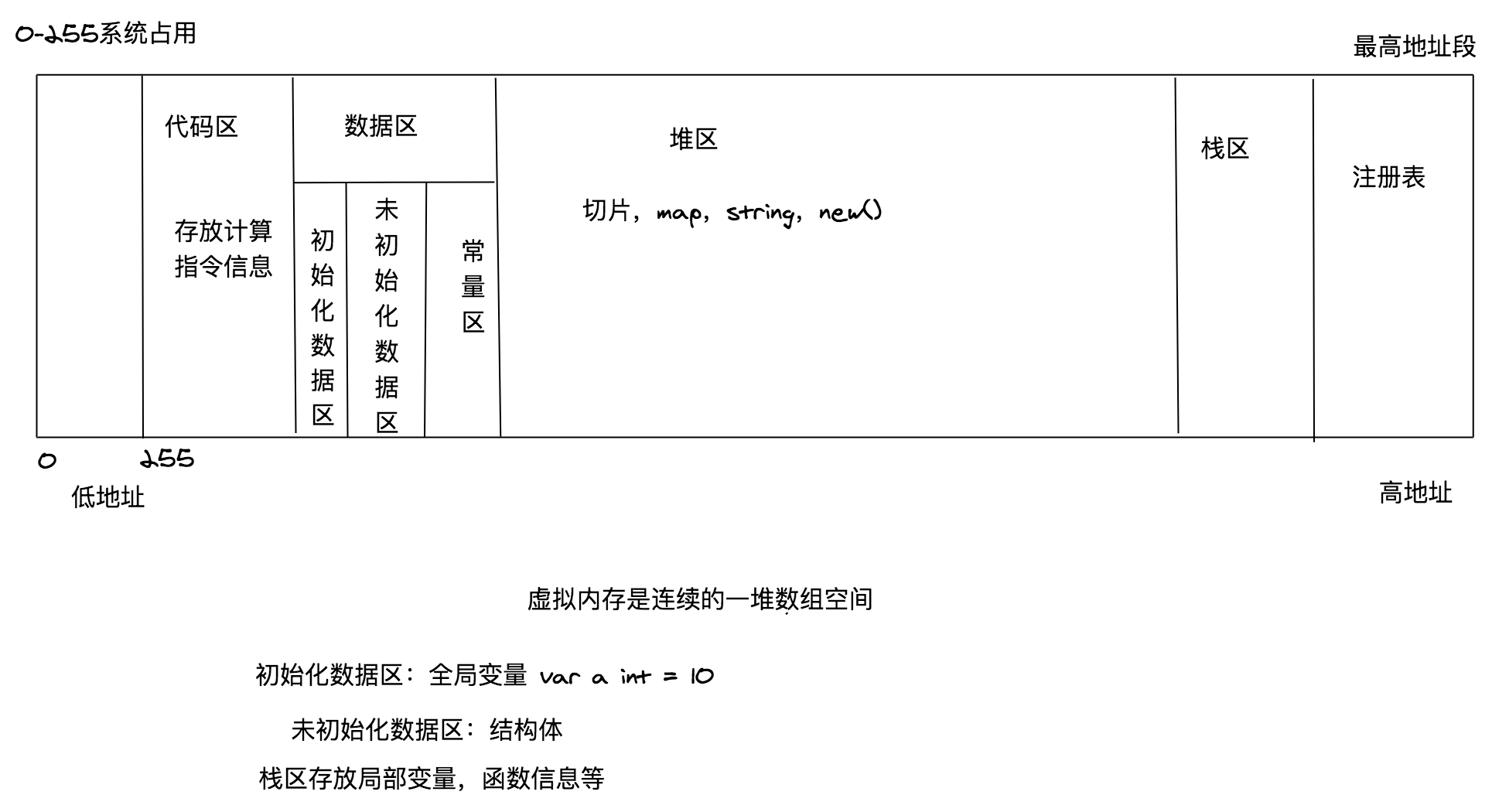 0-255系统占用

最高地址段

代码区

存放计算指令信息

数据区

初始化数据区

未初始化数据区

常量区

堆区

切片，map，string，new()

栈区

注册表

0

255

低地址

高地址

虚拟内存是连续的一堆数组空间

初始化数据区：全局变量 var a int = 10

未初始化数据区：结构体

栈区存放局部变量，函数信息等